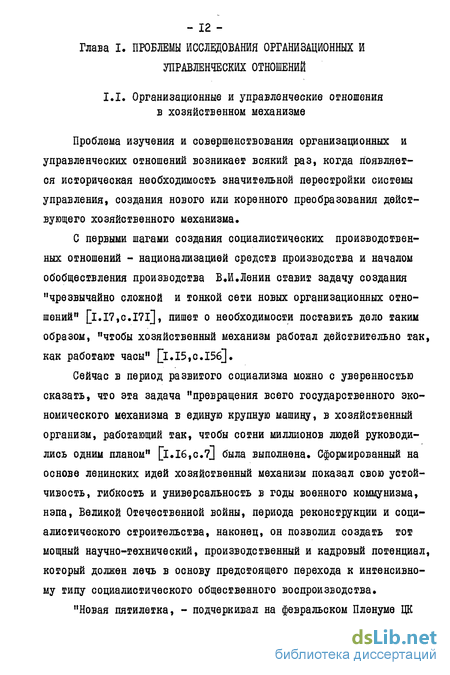 - I2 -

Глава I. ПРОБЛЕМЫ ИССЛЕДОВАНИЯ ОРГАНИЗАЦИОННЫХ И УПРАВЛЕНЧЕСКИХ ОТНОШЕНИЙ

I.I. Организационные и управленческие отношения в хозяйственном механизме

Проблема изучения и совершенствования организационных и управленческих отношений возникает всякий раз, когда появляется историческая необходимость значительной перестройки системы управления, создания нового или коренного преобразования действующего хозяйственного механизма.

С первыми шагами создания социалистических производственных отношений - национализацией средств производства и началом обобществления производства В.И.Ленин ставит задачу создания "чрезвычайно сложной и тонкой сети новых организационных отношений" [I.I7,с.I7I], пишет о необходимости поставить дело таким образом, "чтобы хозяйственный механизм работал действительно так, как работают часы" [I.I5,с.I56].

Сейчас в период развитого социализма можно с уверенностью сказать, что эта задача "превращения всего государственного экономического механизма в единую крупную машину, в хозяйственный организм, работающий так, чтобы сотни миллионов людей руководились одним планом" [I.I6,с.7] была выполнена. Сформированный на основе ленинских идей хозяйственный механизм показал свою устойчивость, гибкость и универсальность в годы военного коммунизма, нэпа, Великой Отечественной войны, периода реконструкции и социалистического строительства, наконец, он позволил создать тот мощный научно-технический, производственный и кадровый потенциал, который должен лечь в основу предстоящего перехода к интенсивному типу социалистического общественного воспроизводства.

"Новая пятилетка, - подчеркивал на февральском Пленуме ЦК

dsLib.net
библиотека диссертаций